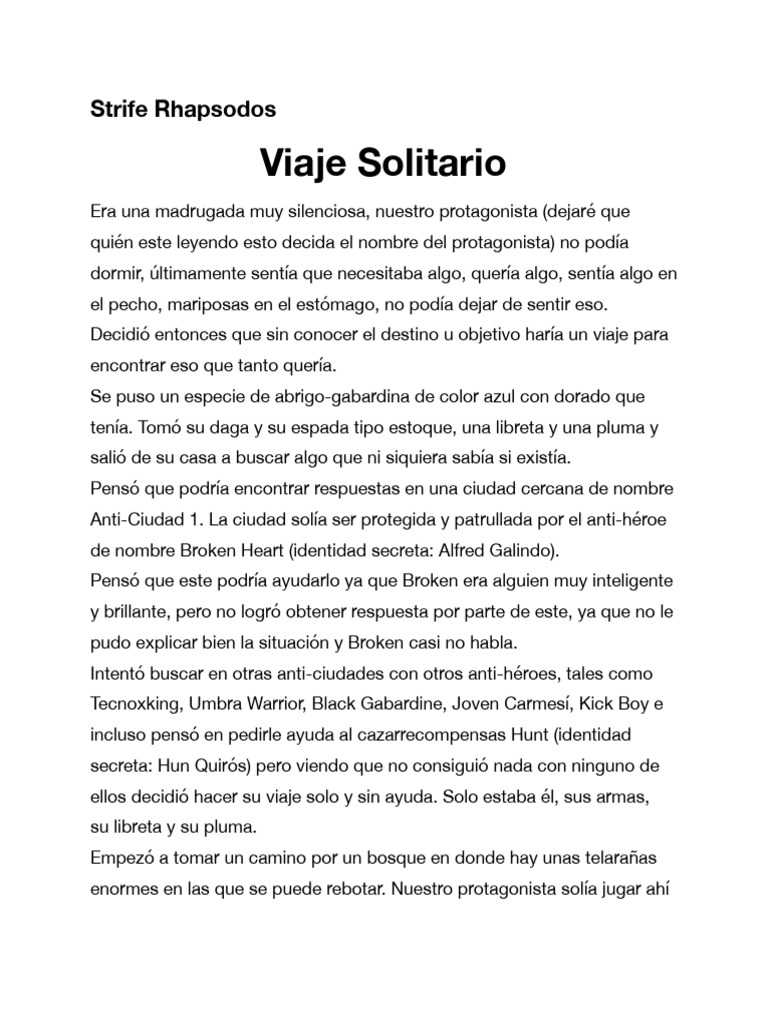 Strife Rhapsodos

Viaje Solitario

Era una madrugada muy silenciosa, nuestro protagonista (dejaré que quién este leyendo esto decida el nombre del protagonista) no podía dormir, últimamente sentía que necesitaba algo, quería algo, sentía algo en el pecho, mariposas en el estómago, no podía dejar de sentir eso. Decidió entonces que sin conocer el destino u objetivo haría un viaje para encontrar eso que tanto quería.

Se puso un especie de abrigo-gabardina de color azul con dorado que tenía. Tomó su daga y su espada tipo estoque, una libreta y una pluma y salió de su casa a buscar algo que ni siquiera sabía si existía.

Pensó que podría encontrar respuestas en una ciudad cercana de nombre Anti-Ciudad 1. La ciudad solía ser protegida y patrullada por el anti-héroe de nombre Broken Heart (identidad secreta: Alfred Galindo).

Pensó que este podría ayudarlo ya que Broken era alguien muy inteligente y brillante, pero no logró obtener respuesta por parte de este, ya que no le pudo explicar bien la situación y Broken casi no habla.

Intentó buscar en otras anti-ciudades con otros anti-héroes, tales como Tecnoxking, Umbra Warrior, Black Gabardine, Joven Carmesí, Kick Boy e incluso pensó en pedirle ayuda al cazarrecompensas Hunt (identidad secreta: Hun Quirós) pero viendo que no consiguió nada con ninguno de ellos decidió hacer su viaje solo y sin ayuda. Solo estaba él, sus armas, su libreta y su pluma.

Empezó a tomar un camino por un bosque en donde hay unas telarañas enormes en las que se puede rebotar. Nuestro protagonista solía jugar ahí